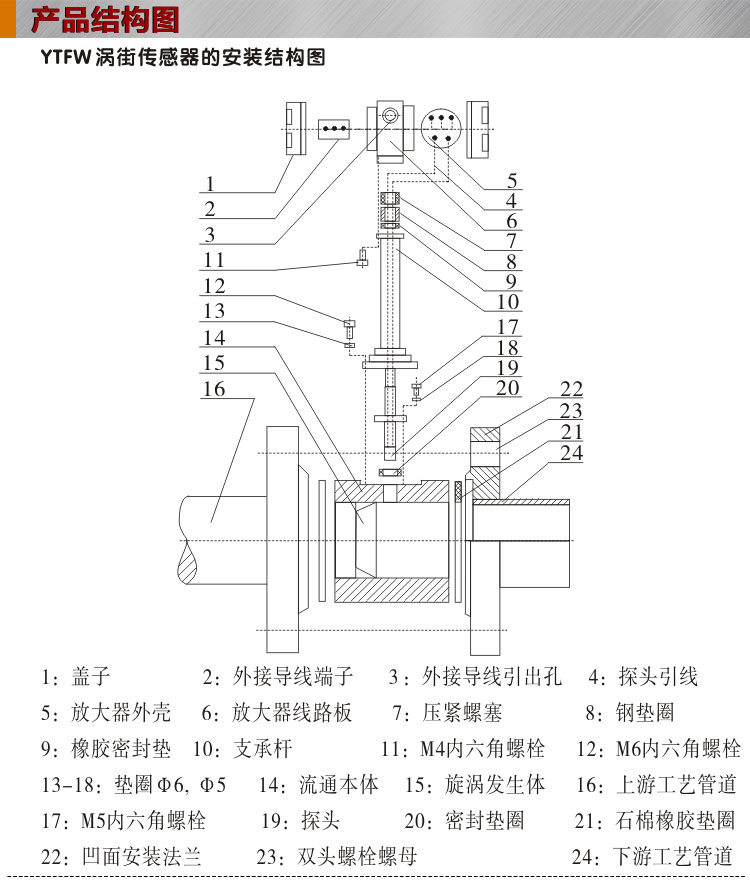 产品结构图

YTFW 涡街传感器的安装结构图

1
2
3
11
12
13
14
15
16
5
4
6
7
8
9
10
17
18
19
20
22
23
21
24

1：盖子　2：外接导线端子　3：外接导线引出孔　4：探头引线
5：放大器外壳　6：放大器线路板　7：压紧螺塞　8：钢垫圈
9：橡胶密封垫　10：支承杆　11：M4内六角螺栓　12：M6内六角螺栓
13-18：垫圈Φ6, Φ5　14：流通本体　15：旋涡发生体　16：上游工艺管道
17：M5内六角螺栓　19：探头　20：密封垫圈　21：石棉橡胶垫圈
22：凹面安装法兰　23：双头螺栓螺母　24：下游工艺管道